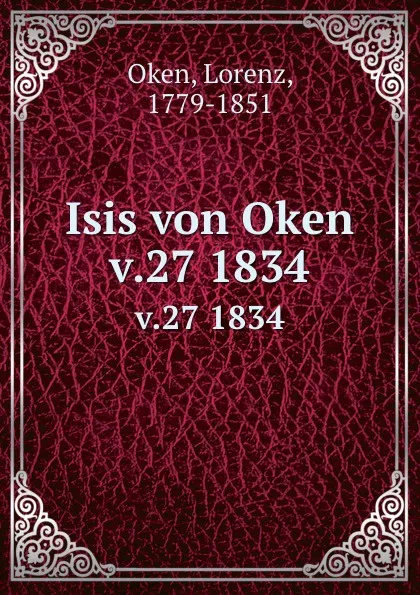 Oken, Lorenz,
1779-1851

Isis von Oken
v.27 1834
v.27 1834